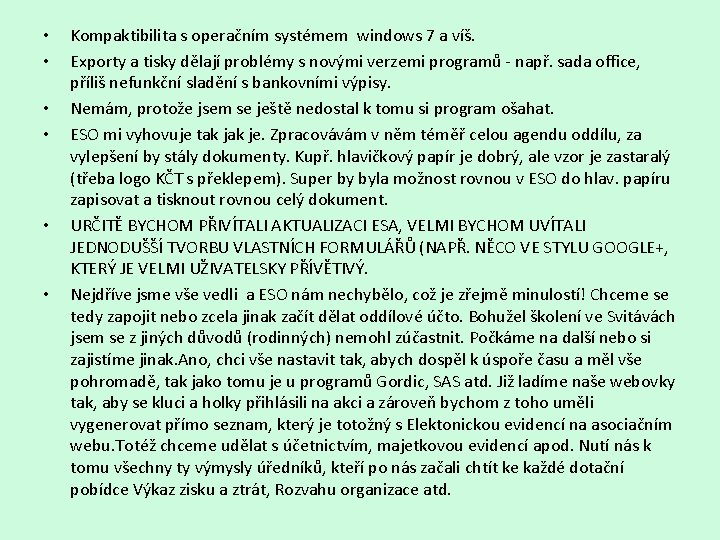 • Kompaktibilita s operačním systémem windows 7 a víš.

• Exporty a tisky dělají problémy s novými verzemi programů - např. sada office, příliš nefunkční sladění s bankovními výpisy.

• Nemám, protože jsem se ještě nedostal k tomu si program ošahat.

• ESO mi vyhovuje tak jak je. Zpracovávám v něm téměř celou agendu oddílu, za vylepšení by stály dokumenty. Kupř. hlavičkový papír je dobrý, ale vzor je zastaralý (třeba logo KČT s překlepem). Super by byla možnost rovnou v ESO do hlav. papíru zapisovat a tisknout rovnou celý dokument.

• URČITĚ BYCHOM PŘIVÍTALI AKTUALIZACI ESA, VELMI BYCHOM UVÍTALI JEDNODUŠŠÍ TVORBU VLASTNÍCH FORMULÁŘŮ (NAPŘ. NĚCO VE STYLU GOOGLE+, KTERÝ JE VELMI UŽIVATELSKY PŘÍVĚTIVÝ.

• Nejdříve jsme vše vedli a ESO nám nechybělo, což je zřejmě minulostí! Chceme se tedy zapojit nebo zcela jinak začít dělat oddílové účto. Bohužel školení ve Svitávách jsem se z jiných důvodů (rodinných) nemohl zúčastnit. Počkáme na další nebo si zajistíme jinak.Ano, chci vše nastavit tak, abych dospěl k úspoře času a měl vše pohromadě, tak jako tomu je u programů Gordic, SAS atd. Již ladíme naše webovky tak, aby se kluci a holky přihlásili na akci a zároveň bychom z toho uměli vygenerovat přímo seznam, který je totožný s Elektonickou evidencí na asociačním webu.Totéž chceme udělat s účetnictvím, majetkovou evidencí apod. Nutí nás k tomu všechny ty výmysly úředníků, kteří po nás začali chtít ke každé dotační pobídce Výkaz zisku a ztrát, Rozvahu organizace atd.